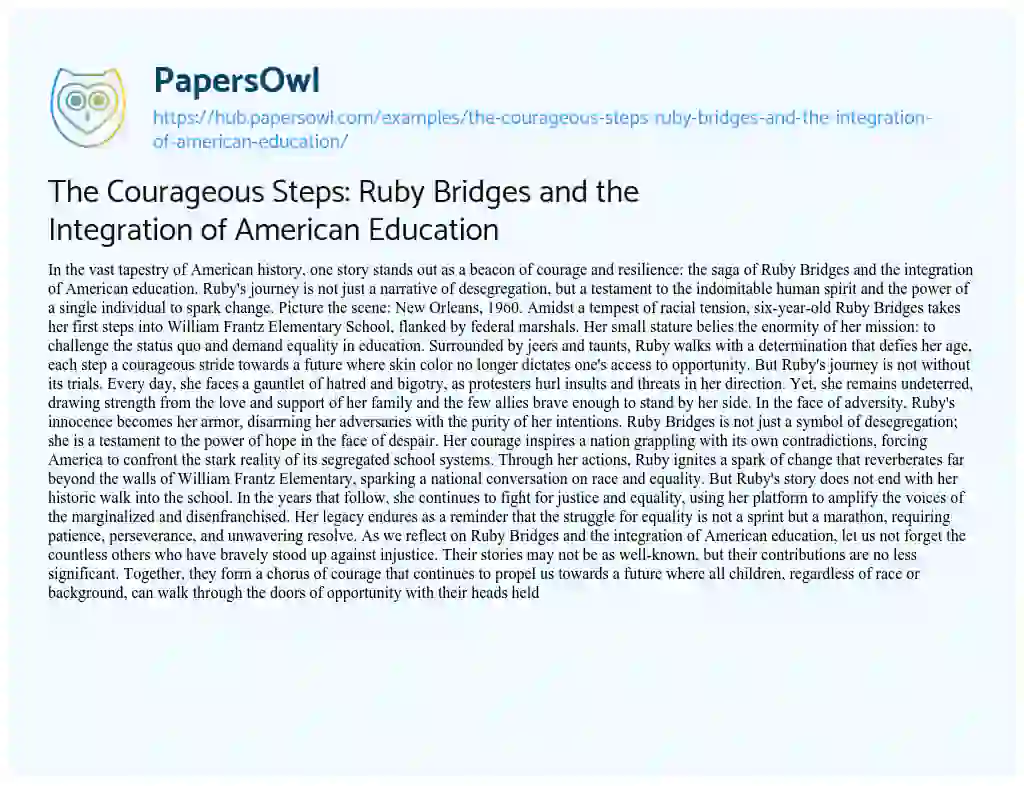 PapersOwl
https://hub.papersowl.com/examples/the-courageous-steps-ruby-bridges-and-the-integration-of-american-education/

The Courageous Steps: Ruby Bridges and the Integration of American Education

In the vast tapestry of American history, one story stands out as a beacon of courage and resilience: the saga of Ruby Bridges and the integration of American education. Ruby's journey is not just a narrative of desegregation, but a testament to the indomitable human spirit and the power of a single individual to spark change. Picture the scene: New Orleans, 1960. Amidst a tempest of racial tension, six-year-old Ruby Bridges takes her first steps into William Frantz Elementary School, flanked by federal marshals. Her small stature belies the enormity of her mission: to challenge the status quo and demand equality in education. Surrounded by jeers and taunts, Ruby walks with a determination that defies her age, each step a courageous stride towards a future where skin color no longer dictates one's access to opportunity. But Ruby's journey is not without its trials. Every day, she faces a gauntlet of hatred and bigotry, as protesters hurl insults and threats in her direction. Yet, she remains undeterred, drawing strength from the love and support of her family and the few allies brave enough to stand by her side. In the face of adversity, Ruby's innocence becomes her armor, disarming her adversaries with the purity of her intentions. Ruby Bridges is not just a symbol of desegregation; she is a testament to the power of hope in the face of despair. Her courage inspires a nation grappling with its own contradictions, forcing America to confront the stark reality of its segregated school systems. Through her actions, Ruby ignites a spark of change that reverberates far beyond the walls of William Frantz Elementary, sparking a national conversation on race and equality. But Ruby's story does not end with her historic walk into the school. In the years that follow, she continues to fight for justice and equality, using her platform to amplify the voices of the marginalized and disenfranchised. Her legacy endures as a reminder that the struggle for equality is not a sprint but a marathon, requiring patience, perseverance, and unwavering resolve. As we reflect on Ruby Bridges and the integration of American education, let us not forget the countless others who have bravely stood up against injustice. Their stories may not be as well-known, but their contributions are no less significant. Together, they form a chorus of courage that continues to propel us towards a future where all children, regardless of race or background, can walk through the doors of opportunity with their heads held